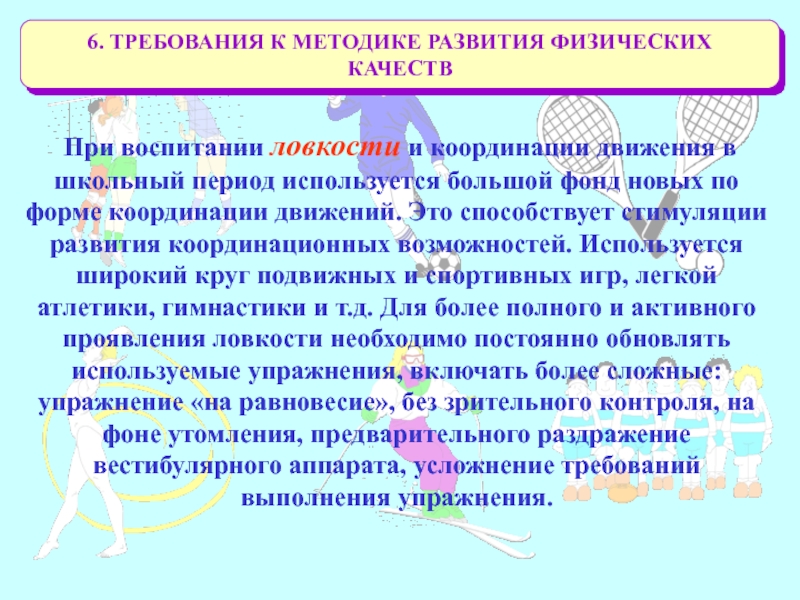 6. ТРЕБОВАНИЯ К МЕТОДИКЕ РАЗВИТИЯ ФИЗИЧЕСКИХ КАЧЕСТВ

При воспитании ловкости и координации движения в школьный период используется большой фонд новых по форме координации движений. Это способствует стимуляции развития координационных возможностей. Используется широкий круг подвижных и спортивных игр, легкой атлетики, гимнастики и т.д. Для более полного и активного проявления ловкости необходимо постоянно обновлять используемые упражнения, включать более сложные: упражнение «на равновесие», без зрительного контроля, на фоне утомления, предварительного раздражение вестибулярного аппарата, усложнение требований выполнения упражнения.